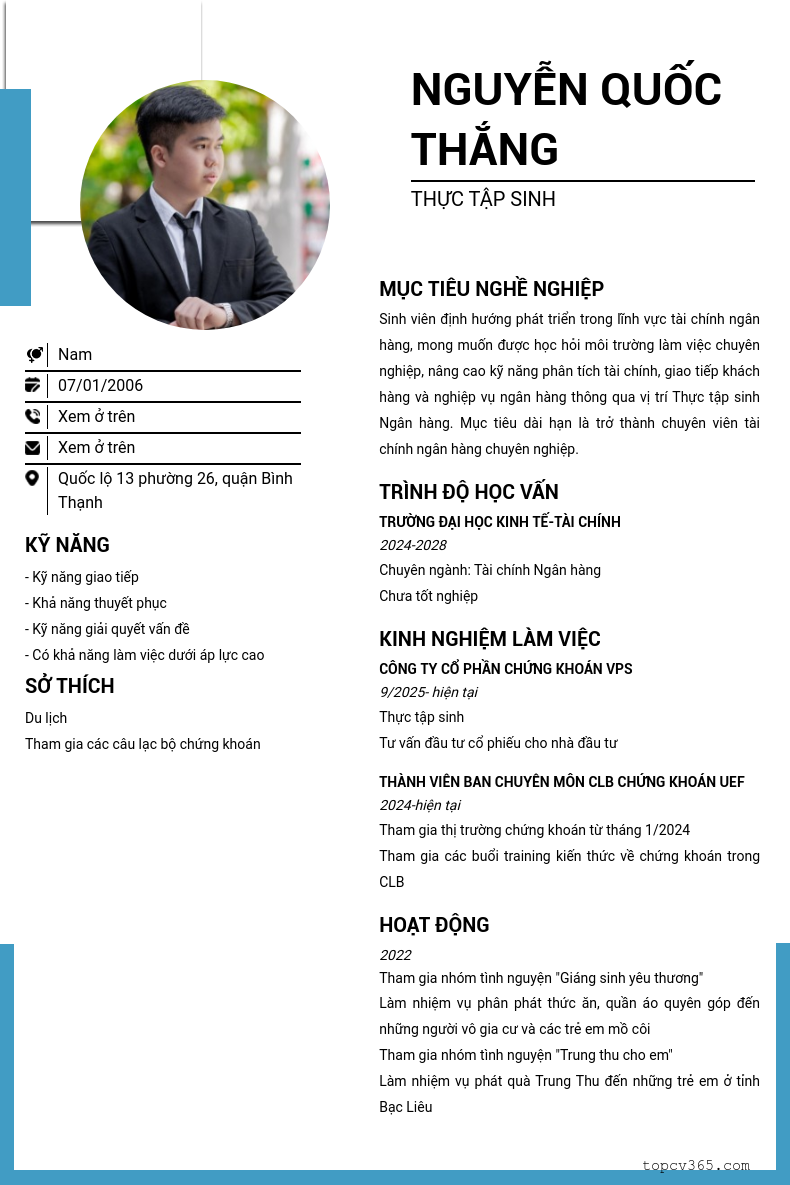 NGUYỄN QUỐC THẮNG

THỰC TẬP SINH

Nam

07/01/2006

Xem ở trên

Xem ở trên

Quốc lộ 13 phường 26, quận Bình Thạnh

KỸ NĂNG

- Kỹ năng giao tiếp
- Khả năng thuyết phục
- Kỹ năng giải quyết vấn đề
- Có khả năng làm việc dưới áp lực cao

SỞ THÍCH

Du lịch

Tham gia các câu lạc bộ chứng khoán

MỤC TIÊU NGHỀ NGHIỆP

Sinh viên định hướng phát triển trong lĩnh vực tài chính ngân hàng, mong muốn được học hỏi môi trường làm việc chuyên nghiệp, nâng cao kỹ năng phân tích tài chính, giao tiếp khách hàng và nghiệp vụ ngân hàng thông qua vị trí Thực tập sinh Ngân hàng. Mục tiêu dài hạn là trở thành chuyên viên tài chính ngân hàng chuyên nghiệp.

TRÌNH ĐỘ HỌC VẤN

TRƯỜNG ĐẠI HỌC KINH TẾ-TÀI CHÍNH

2024-2028

Chuyên ngành: Tài chính Ngân hàng

Chưa tốt nghiệp

KINH NGHIỆM LÀM VIỆC

CÔNG TY CỔ PHẦN CHỨNG KHOÁN VPS

9/2025- hiện tại

Thực tập sinh

Tư vấn đầu tư cổ phiếu cho nhà đầu tư

THÀNH VIÊN BAN CHUYÊN MÔN CLB CHỨNG KHOÁN UEF

2024-hiện tại

Tham gia thị trường chứng khoán từ tháng 1/2024

Tham gia các buổi training kiến thức về chứng khoán trong CLB

HOẠT ĐỘNG

2022

Tham gia nhóm tình nguyện "Giáng sinh yêu thương"

Làm nhiệm vụ phân phát thức ăn, quần áo quyên góp đến những người vô gia cư và các trẻ em mồ côi

Tham gia nhóm tình nguyện "Trung thu cho em"

Làm nhiệm vụ phát quà Trung Thu đến những trẻ em ở tỉnh Bạc Liêu

topcv365.com